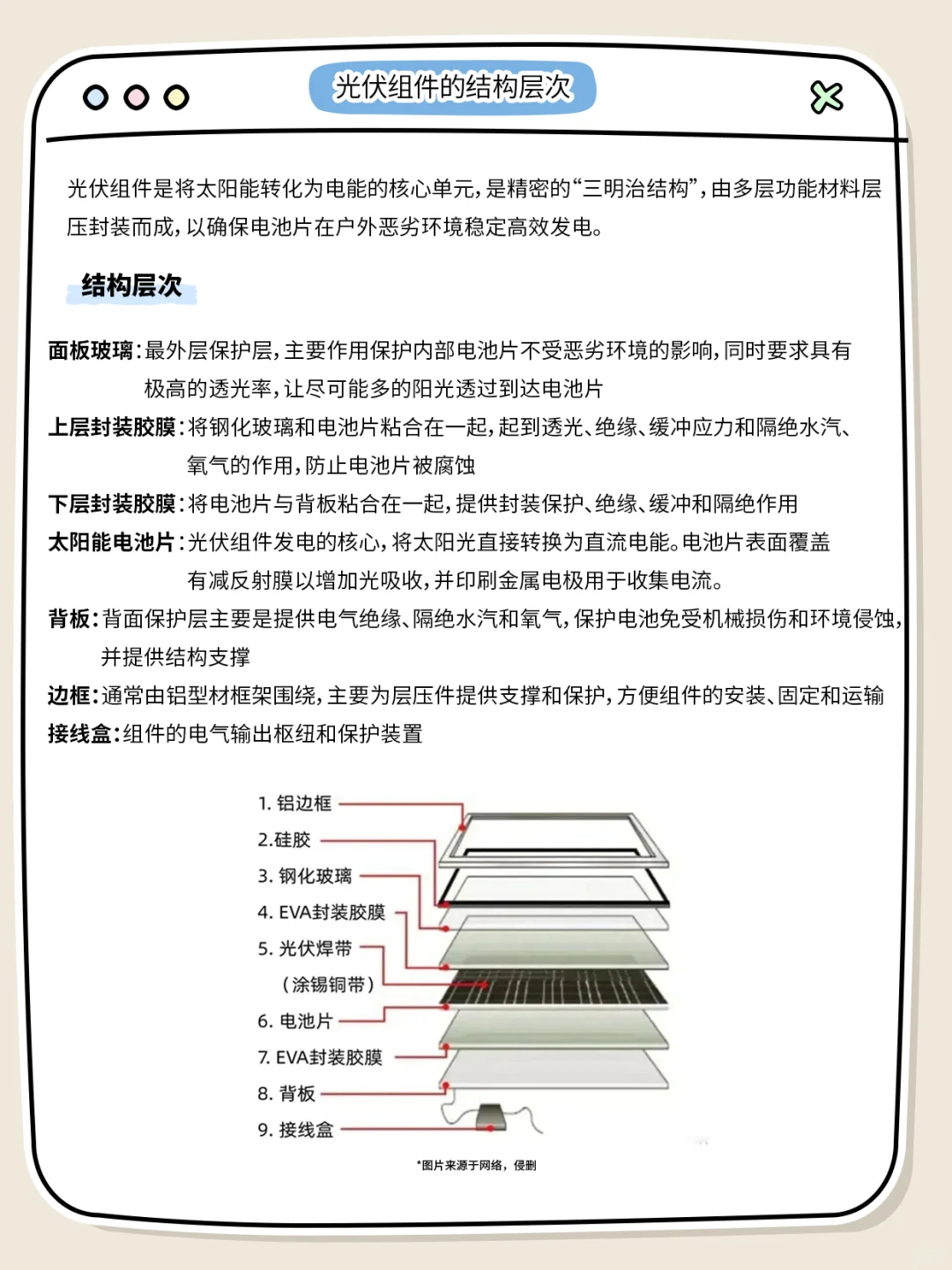 光伏组件的结构层次

光伏组件是将太阳能转化为电能的核心单元，是精密的“三明治结构”，由多层功能材料层压封装而成，以确保电池片在户外恶劣环境稳定高效发电。

结构层次

面板玻璃：最外层保护层，主要作用保护内部电池片不受恶劣环境的影响，同时要求具有极高的透光率，让尽可能多的阳光透过到达电池片

上层封装胶膜：将钢化玻璃和电池片粘合在一起，起到透光、绝缘、缓冲应力和隔绝水汽、氧气的作用，防止电池片被腐蚀

下层封装胶膜：将电池片与背板粘合在一起，提供封装保护、绝缘、缓冲和隔绝作用

太阳能电池片：光伏组件发电的核心，将太阳光直接转换为直流电能。电池片表面覆盖有减反射膜以增加光吸收，并印刷金属电极用于收集电流。

背板：背面保护层主要是提供电气绝缘、隔绝水汽和氧气，保护电池免受机械损伤和环境侵蚀，并提供结构支撑

边框：通常由铝型材框架围绕，主要为层压件提供支撑和保护，方便组件的安装、固定和运输

接线盒：组件的电气输出枢纽和保护装置

1. 铝边框
2.硅胶
3. 钢化玻璃
4. EVA封装胶膜
5. 光伏焊带
（涂锡铜带）
6. 电池片
7. EVA封装胶膜
8. 背板
9. 接线盒

*图片来源于网络，侵删